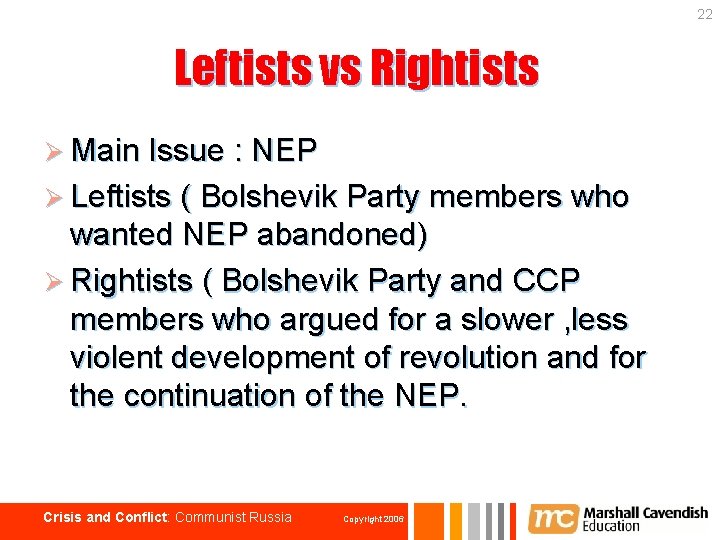 22

Leftists vs Rightists

➢ Main Issue : NEP

➢ Leftists ( Bolshevik Party members who wanted NEP abandoned)

➢ Rightists ( Bolshevik Party and CCP members who argued for a slower ,less violent development of revolution and for the continuation of the NEP.

Crisis and Conflict: Communist Russia

Copyright 2006

mc Marshall Cavendish Education